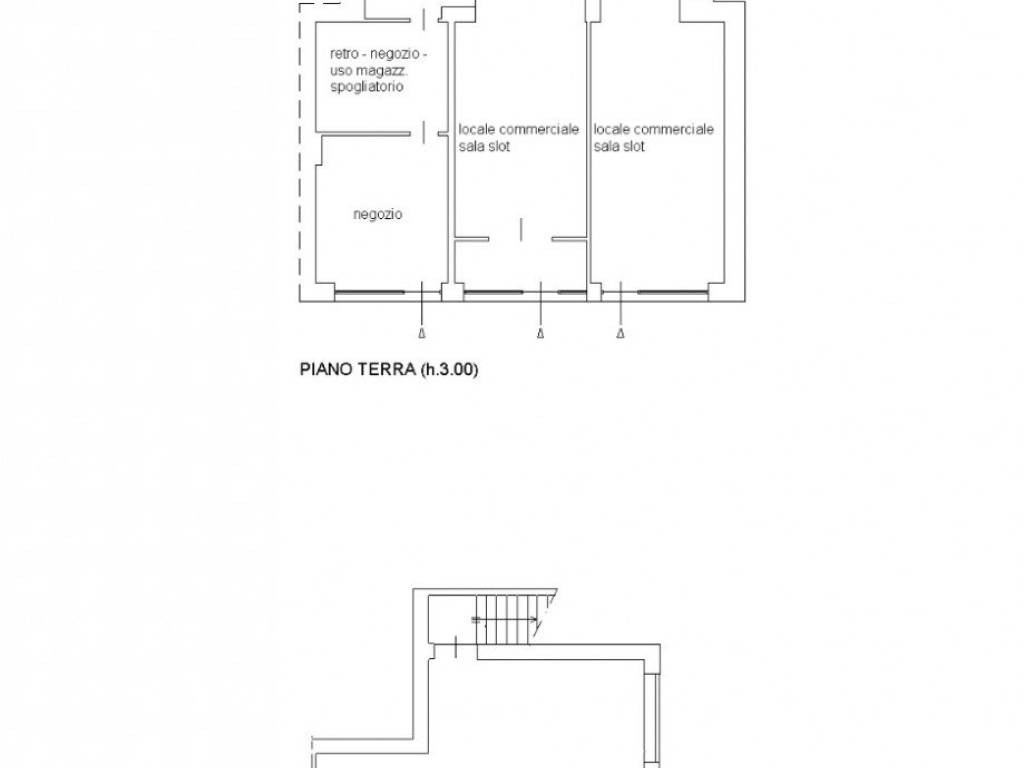 retro - negozio - uso magazz. spogliatorio

locale commerciale sala slot

locale commerciale sala slot

negozio

PIANO TERRA (h.3.00)